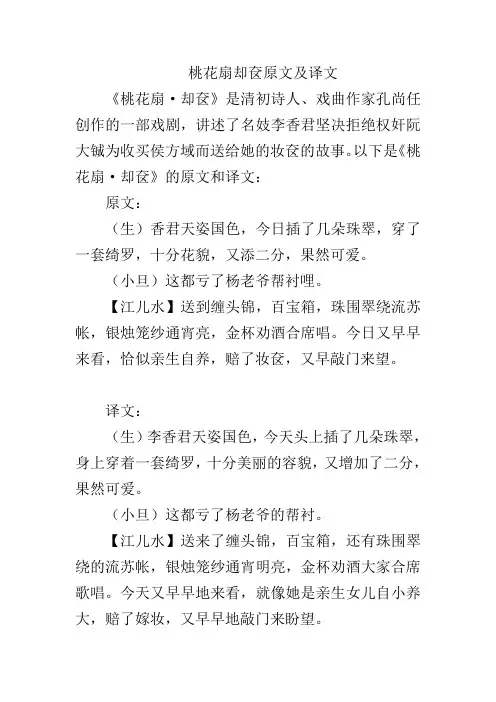 桃花扇却奁原文及译文

《桃花扇·却奁》是清初诗人、戏曲作家孔尚任创作的一部戏剧，讲述了名妓李香君坚决拒绝权奸阮大铖为收买侯方域而送给她的妆奁的故事。以下是《桃花扇·却奁》的原文和译文：

原文：

（生）香君天姿国色，今日插了几朵珠翠，穿了一套绮罗，十分花貌，又添二分，果然可爱。

（小旦）这都亏了杨老爷帮衬哩。

【江儿水】送到缠头锦，百宝箱，珠围翠绕流苏帐，银烛笼纱通宵亮，金杯劝酒合席唱。今日又早早来看，恰似亲生自养，赔了妆奁，又早敲门来望。

译文：

（生）李香君天姿国色，今天头上插了几朵珠翠，身上穿着一套绮罗，十分美丽的容貌，又增加了二分，果然可爱。

（小旦）这都亏了杨老爷的帮衬。

【江儿水】送来了缠头锦，百宝箱，还有珠围翠绕的流苏帐，银烛笼纱通宵明亮，金杯劝酒大家合席歌唱。今天又早早地来看，就像她是亲生女儿自小养大，赔了嫁妆，又早早地敲门来盼望。